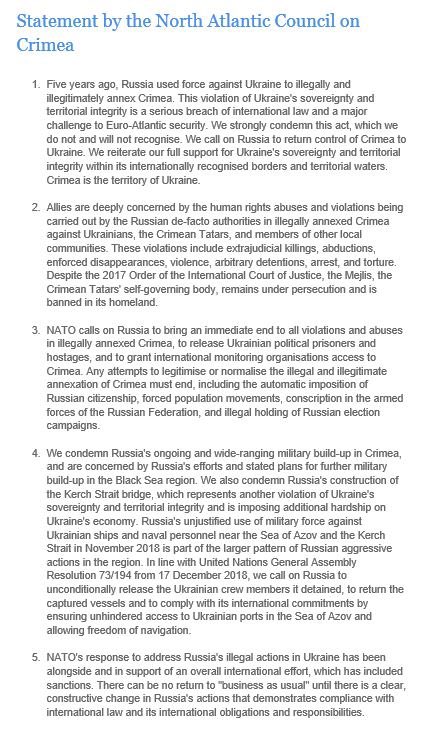 Statement by the North Atlantic Council on Crimea

1. Five years ago, Russia used force against Ukraine to illegally and illegitimately annex Crimea. This violation of Ukraine's sovereignty and territorial integrity is a serious breach of international law and a major challenge to Euro-Atlantic security. We strongly condemn this act, which we do not and will not recognise. We call on Russia to return control of Crimea to Ukraine. We reiterate our full support for Ukraine's sovereignty and territorial integrity within its internationally recognised borders and territorial waters. Crimea is the territory of Ukraine.

2. Allies are deeply concerned by the human rights abuses and violations being carried out by the Russian de-facto authorities in illegally annexed Crimea against Ukrainians, the Crimean Tatars, and members of other local communities. These violations include extrajudicial killings, abductions, enforced disappearances, violence, arbitrary detentions, arrest, and torture. Despite the 2017 Order of the International Court of Justice, the Mejlis, the Crimean Tatars' self-governing body, remains under persecution and is banned in its homeland.

3. NATO calls on Russia to bring an immediate end to all violations and abuses in illegally annexed Crimea, to release Ukrainian political prisoners and hostages, and to grant international monitoring organisations access to Crimea. Any attempts to legitimise or normalise the illegal and illegitimate annexation of Crimea must end, including the automatic imposition of Russian citizenship, forced population movements, conscription in the armed forces of the Russian Federation, and illegal holding of Russian election campaigns.

4. We condemn Russia's ongoing and wide-ranging military build-up in Crimea, and are concerned by Russia's efforts and stated plans for further military build-up in the Black Sea region. We also condemn Russia's construction of the Kerch Strait bridge, which represents another violation of Ukraine's sovereignty and territorial integrity and is imposing additional hardship on Ukraine's economy. Russia's unjustified use of military force against Ukrainian ships and naval personnel near the Sea of Azov and the Kerch Strait in November 2018 is part of the larger pattern of Russian aggressive actions in the region. In line with United Nations General Assembly Resolution 73/194 from 17 December 2018, we call on Russia to unconditionally release the Ukrainian crew members it detained, to return the captured vessels and to comply with its international commitments by ensuring unhindered access to Ukrainian ports in the Sea of Azov and allowing freedom of navigation.

5. NATO's response to address Russia's illegal actions in Ukraine has been alongside and in support of an overall international effort, which has included sanctions. There can be no return to "business as usual" until there is a clear, constructive change in Russia's actions that demonstrates compliance with international law and its international obligations and responsibilities.